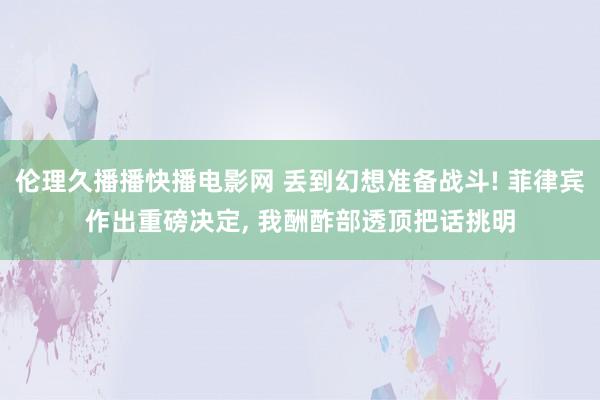 伦理久播播快播电影网 丢到幻想准备战斗! 菲律宾作出重磅决定, 我酬酢部透顶把话挑明